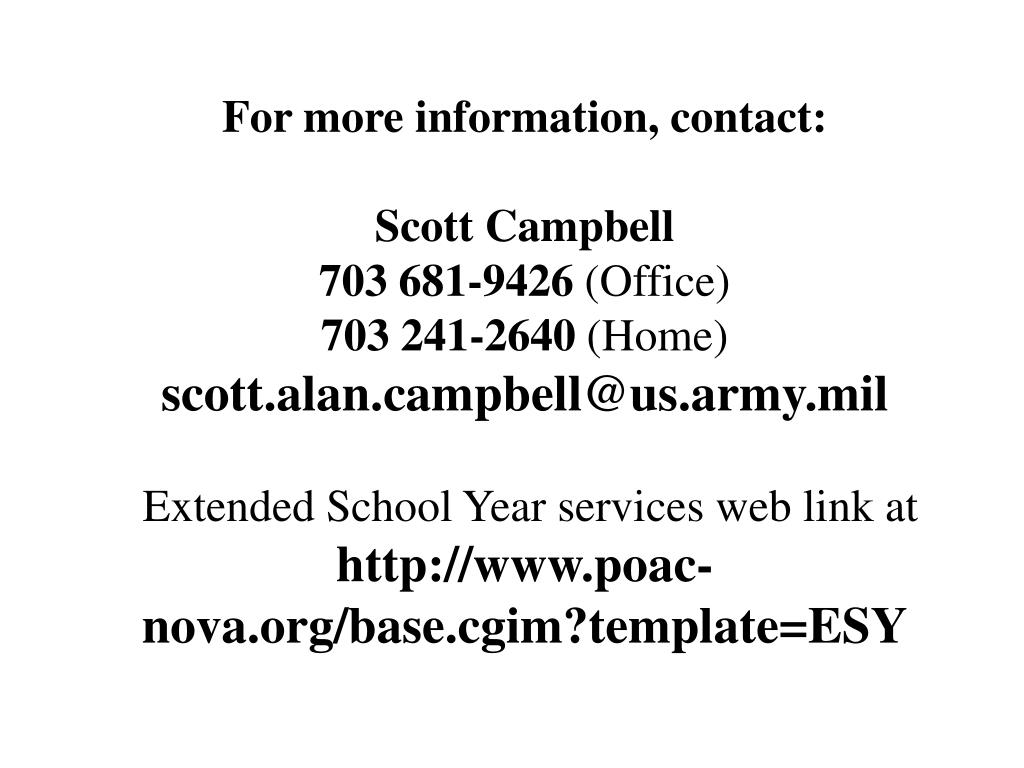 For more information, contact:

Scott Campbell
703 681-9426 (Office)
703 241-2640 (Home)
scott.alan.campbell@us.army.mil

Extended School Year services web link at http://www.poac-nova.org/base.cgim?template=ESY